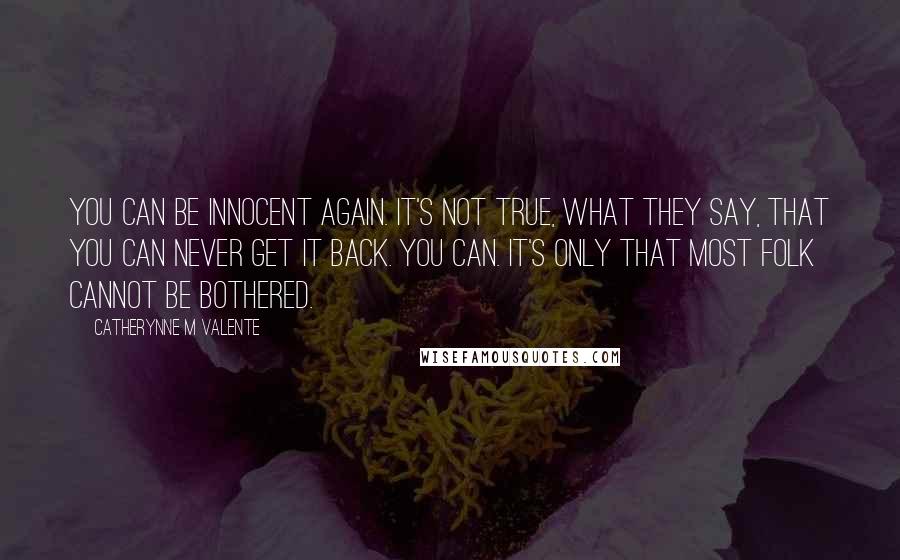 YOU CAN BE INNOCENT AGAIN. IT'S NOT TRUE, WHAT THEY SAY, THAT YOU CAN NEVER GET IT BACK. YOU CAN. IT'S ONLY THAT MOST FOLK CANNOT BE BOTHERED.

CATHERYNNE M. VALENTE

WISEFAMOUSQUOTES.COM